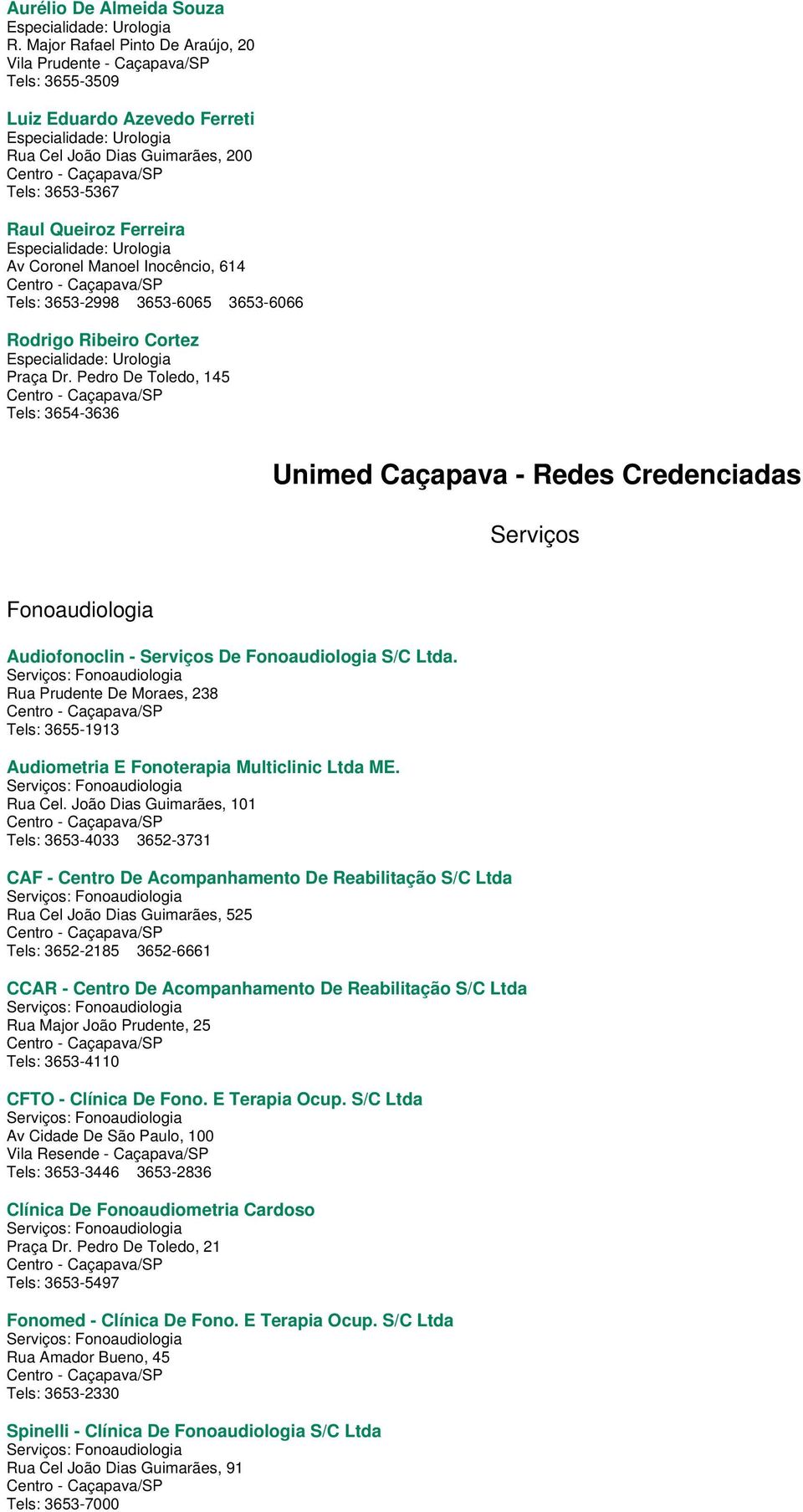 Aurélio De Almeida Souza
Especialidade: Urologia
R. Major Rafael Pinto De Araújo, 20
Vila Prudente - Caçapava/SP
Tels: 3655-3509

Luiz Eduardo Azevedo Ferreti
Especialidade: Urologia
Rua Cel João Dias Guimarães, 200
Centro - Caçapava/SP
Tels: 3653-5367

Raul Queiroz Ferreira
Especialidade: Urologia
Av Coronel Manoel Inocêncio, 614
Centro - Caçapava/SP
Tels: 3653-2998 3653-6065 3653-6066

Rodrigo Ribeiro Cortez
Especialidade: Urologia
Praça Dr. Pedro De Toledo, 145
Centro - Caçapava/SP
Tels: 3654-3636

Unimed Caçapava - Redes Credenciadas

Serviços

Fonoaudiologia

Audiofonoclin - Serviços De Fonoaudiologia S/C Ltda.
Serviços: Fonoaudiologia
Rua Prudente De Moraes, 238
Centro - Caçapava/SP
Tels: 3655-1913

Audiometria E Fonoterapia Multiclinic Ltda ME.
Serviços: Fonoaudiologia
Rua Cel. João Dias Guimarães, 101
Centro - Caçapava/SP
Tels: 3653-4033 3652-3731

CAF - Centro De Acompanhamento De Reabilitação S/C Ltda
Serviços: Fonoaudiologia
Rua Cel João Dias Guimarães, 525
Centro - Caçapava/SP
Tels: 3652-2185 3652-6661

CCAR - Centro De Acompanhamento De Reabilitação S/C Ltda
Serviços: Fonoaudiologia
Rua Major João Prudente, 25
Centro - Caçapava/SP
Tels: 3653-4110

CFTO - Clínica De Fono. E Terapia Ocup. S/C Ltda
Serviços: Fonoaudiologia
Av Cidade De São Paulo, 100
Vila Resende - Caçapava/SP
Tels: 3653-3446 3653-2836

Clínica De Fonoaudiometria Cardoso
Serviços: Fonoaudiologia
Praça Dr. Pedro De Toledo, 21
Centro - Caçapava/SP
Tels: 3653-5497

Fonomed - Clínica De Fono. E Terapia Ocup. S/C Ltda
Serviços: Fonoaudiologia
Rua Amador Bueno, 45
Centro - Caçapava/SP
Tels: 3653-2330

Spinelli - Clínica De Fonoaudiologia S/C Ltda
Serviços: Fonoaudiologia
Rua Cel João Dias Guimarães, 91
Centro - Caçapava/SP
Tels: 3653-7000